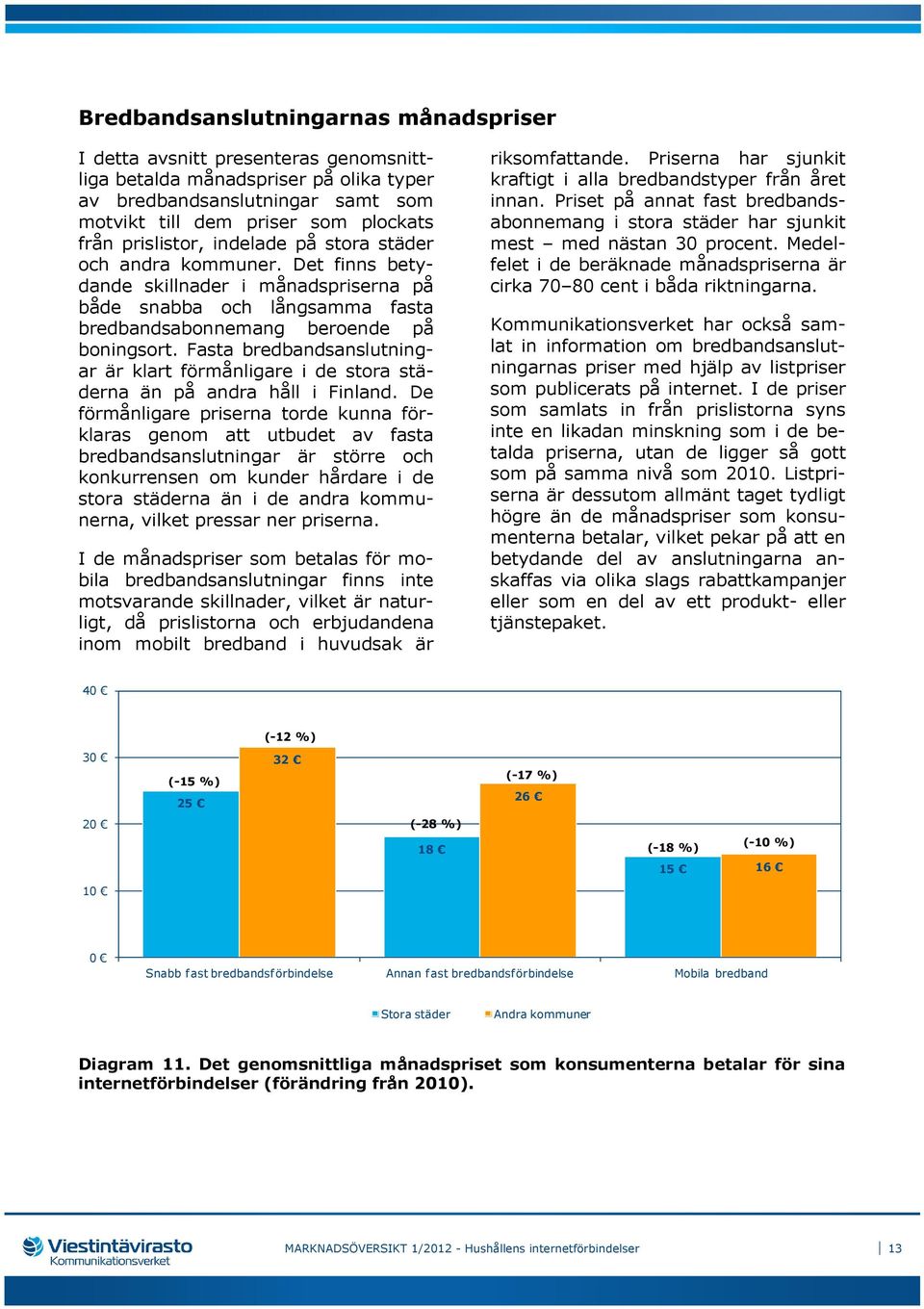 Bredbandsanslutningarnas månadspriser

I detta avsnitt presenteras genomsnittliga betalda månadspriser på olika typer av bredbandsanslutningar samt som motvikt till dem priser som plockats från prislistor, indelade på stora städer och andra kommuner. Det finns betydande skillnader i månadspriserna på både snabba och långsamma fasta bredbandsabonnemang beroende på boningsort. Fasta bredbandsanslutningar är klart förmånligare i de stora städerna än på andra håll i Finland. De förmånligare priserna torde kunna förklaras genom att utbudet av fasta bredbandsanslutningar är större och konkurrensen om kunder hårdare i de stora städerna än i de andra kommunerna, vilket pressar ner priserna.

I de månadspriser som betalas för mobila bredbandsanslutningar finns inte motsvarande skillnader, vilket är naturligt, då prislistorna och erbjudandena inom mobilt bredband i huvudsak är riksomfattande. Priserna har sjunkit kraftigt i alla bredbandstyper från året innan. Priset på annat fast bredbandsabonnemang i stora städer har sjunkit mest – med nästan 30 procent. Medelfelet i de beräknade månadspriserna är cirka 70–80 cent i båda riktningarna.

Kommunikationsverket har också samlat in information om bredbandsanslutningarnas priser med hjälp av listpriser som publicerats på internet. I de priser som samlats in från prislistorna syns inte en likadan minskning som i de betalda priserna, utan de ligger så gott som på samma nivå som 2010. Listpriserna är dessutom allmänt taget tydligt högre än de månadspriser som konsumenterna betalar, vilket pekar på att en betydande del av anslutningarna anskaffas via olika slags rabattkampanjer eller som en del av ett produkt- eller tjänstepaket.

40 €
30 €
20 €
10 €
0 €
(-15 %) 25 €
(-12 %) 32 €
(-28 %) 18 €
(-17 %) 26 €
(-18 %) 15 €
(-10 %) 16 €
Snabb fast bredbandsförbindelse
Annan fast bredbandsförbindelse
Mobila bredband
Stora städer
Andra kommuner

Diagram 11. Det genomsnittliga månadspriset som konsumenterna betalar för sina internetförbindelser (förändring från 2010).

Viestintävirasto Kommunikationsverket
MARKNADSÖVERSIKT 1/2012 - Hushållens internetförbindelser
13